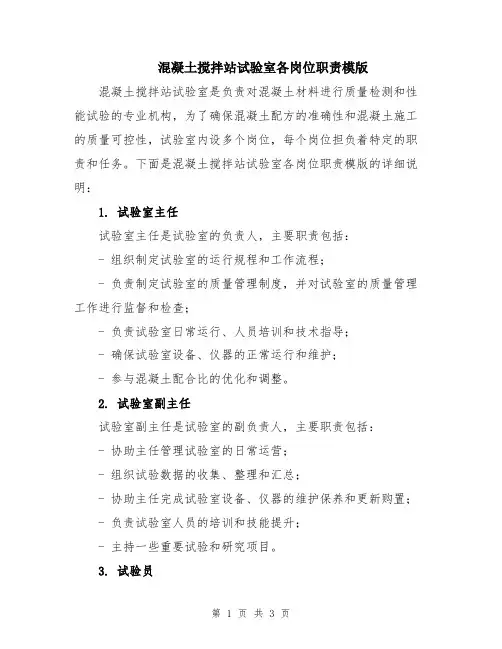 混凝土搅拌站试验室各岗位职责模版

混凝土搅拌站试验室是负责对混凝土材料进行质量检测和性能试验的专业机构，为了确保混凝土配方的准确性和混凝土施工的质量可控性，试验室内设多个岗位，每个岗位担负着特定的职责和任务。下面是混凝土搅拌站试验室各岗位职责模版的详细说明：

1. 试验室主任

试验室主任是试验室的负责人，主要职责包括：

- 组织制定试验室的运行规程和工作流程；

- 负责制定试验室的质量管理制度，并对试验室的质量管理工作进行监督和检查；

- 负责试验室日常运行、人员培训和技术指导；

- 确保试验室设备、仪器的正常运行和维护；

- 参与混凝土配合比的优化和调整。

2. 试验室副主任

试验室副主任是试验室的副负责人，主要职责包括：

- 协助主任管理试验室的日常运营；

- 组织试验数据的收集、整理和汇总；

- 协助主任完成试验室设备、仪器的维护保养和更新购置；

- 负责试验室人员的培训和技能提升；

- 主持一些重要试验和研究项目。

3. 试验员

第 1 页 共 3 页